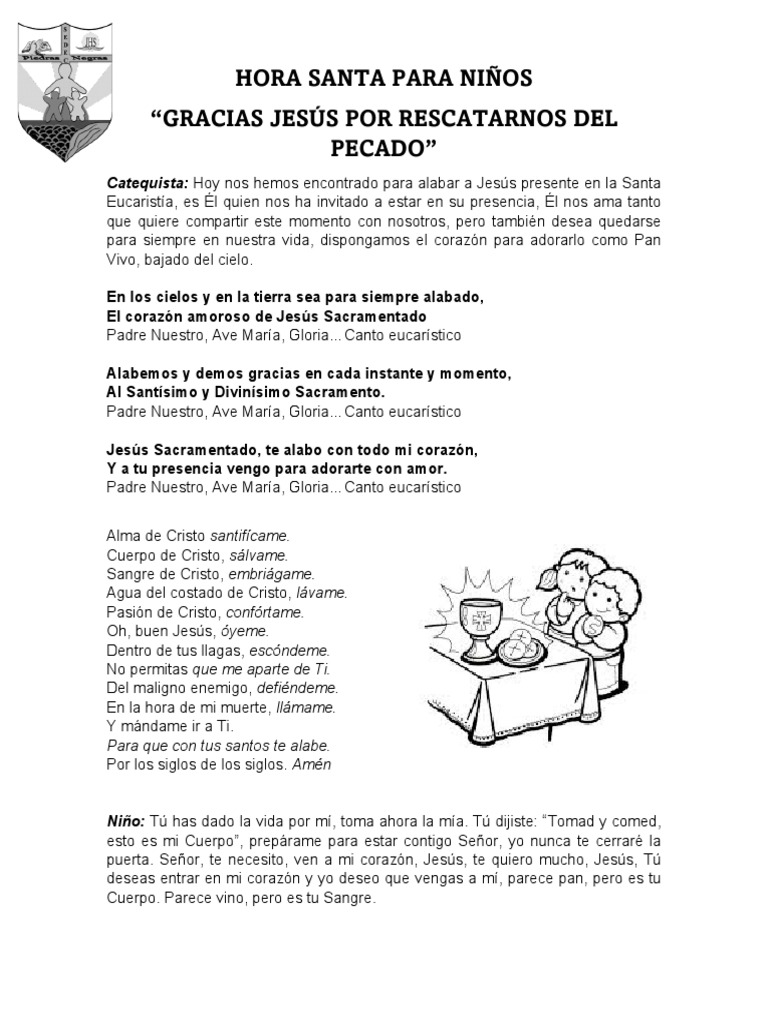 SEDEC
Piedras Negras

HORA SANTA PARA NIÑOS
“GRACIAS JESÚS POR RESCATARNOS DEL PECADO”

Catequista: Hoy nos hemos encontrado para alabar a Jesús presente en la Santa Eucaristía, es Él quien nos ha invitado a estar en su presencia, Él nos ama tanto que quiere compartir este momento con nosotros, pero también desea quedarse para siempre en nuestra vida, dispongamos el corazón para adorarlo como Pan Vivo, bajado del cielo.

En los cielos y en la tierra sea para siempre alabado,
El corazón amoroso de Jesús Sacramentado
Padre Nuestro, Ave María, Gloria... Canto eucarístico

Alabemos y demos gracias en cada instante y momento,
Al Santísimo y Divinísimo Sacramento.
Padre Nuestro, Ave María, Gloria... Canto eucarístico

Jesús Sacramentado, te alabo con todo mi corazón,
Y a tu presencia vengo para adorarte con amor.
Padre Nuestro, Ave María, Gloria... Canto eucarístico

Alma de Cristo santifícame.
Cuerpo de Cristo, sálvame.
Sangre de Cristo, embriágame.
Agua del costado de Cristo, lávame.
Pasión de Cristo, confórtame.
Oh, buen Jesús, óyeme.
Dentro de tus llagas, escóndeme.
No permitas que me aparte de Ti.
Del maligno enemigo, defiéndeme.
En la hora de mi muerte, llámame.
Y mándame ir a Ti.
Para que con tus santos te alabe.
Por los siglos de los siglos. Amén

Niño: Tú has dado la vida por mí, toma ahora la mía. Tú dijiste: “Tomad y comed, esto es mi Cuerpo”, prepárame para estar contigo Señor, yo nunca te cerraré la puerta. Señor, te necesito, ven a mi corazón, Jesús, te quiero mucho, Jesús, Tú deseas entrar en mi corazón y yo deseo que vengas a mí, parece pan, pero es tu Cuerpo. Parece vino, pero es tu Sangre.